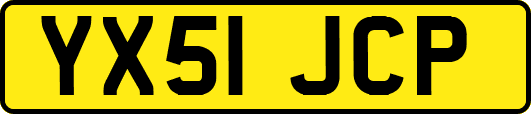 YX51 JCP